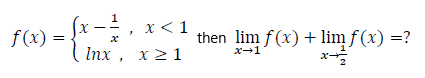 $f(x) = \begin{cases} x - \frac{1}{x} \ , & x < 1 \\ lnx \ , & x \geq 1 \end{cases}$ then $\lim_{x \to 1} f(x) + \lim_{x \to \frac{1}{2}} f(x) = ?$